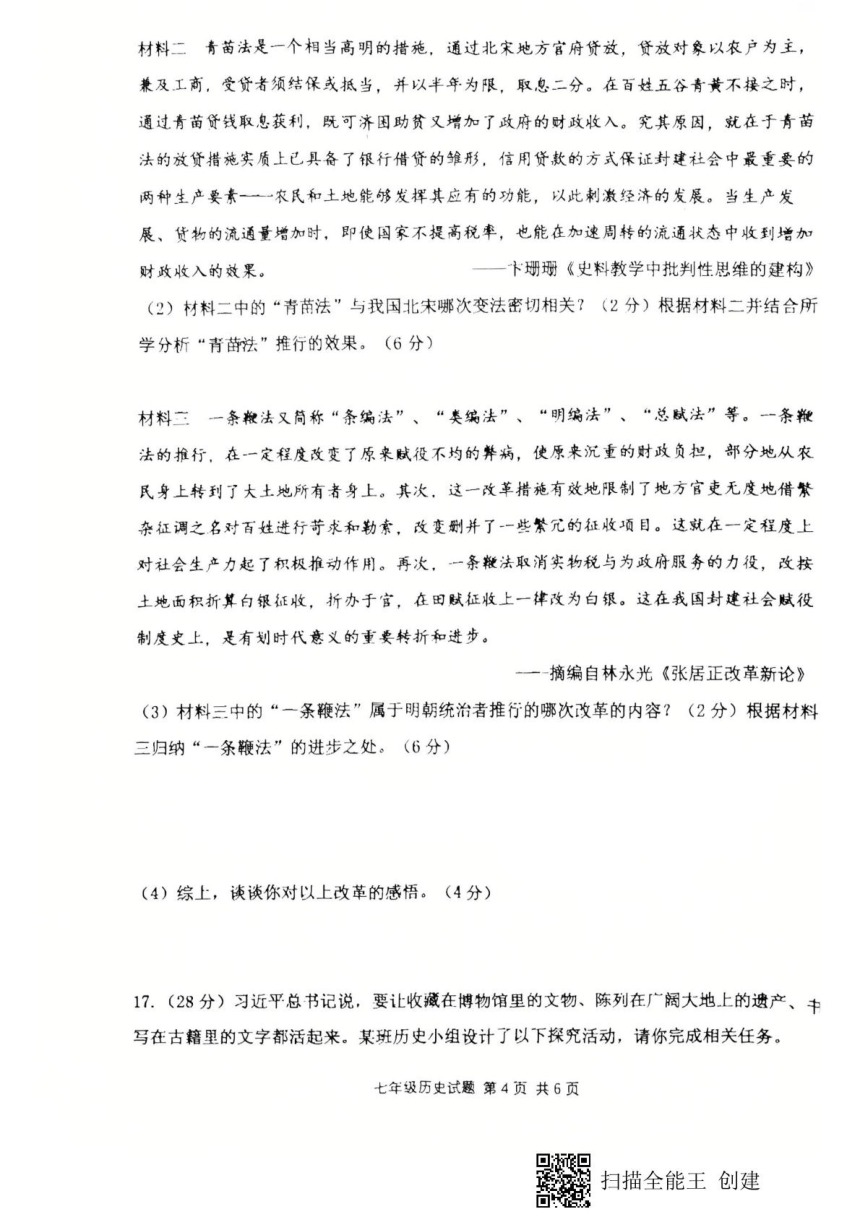 材料二 青苗法是一个相当高明的措施，通过北宋地方官府贷放，贷放对象以农户为主，兼及工商，受贷者须结保或抵当，并以半年为限，取息二分。在百姓五谷青黄不接之时，通过青苗贷钱取息获利，既可济困助贫又增加了政府的财政收入。究其原因，就在于青苗法的放贷措施实质上已具备了银行借贷的雏形，信用贷款的方式保证封建社会中最重要的两种生产要素——农民和土地能够发挥其应有的功能，以此刺激经济的发展。当生产发展、货物的流通量增加时，即使国家不提高税率，也能在加速周转的流通状态中收到增加财政收入的效果。 ——卞珊珊《史料教学中批判性思维的建构》

（2）材料二中的“青苗法”与我国北宋哪次变法密切相关？（2分）根据材料二并结合所学分析“青苗法”推行的效果。（6分）

材料三 一条鞭法又简称“条编法”、“类编法”、“明编法”、“总赋法”等。一条鞭法的推行，在一定程度改变了原来赋役不均的弊病，使原来沉重的财政负担，部分地从农民身上转到了大土地所有者身上。其次，这一改革措施有效地限制了地方官吏无度地借繁杂征调之名对百姓进行苛求和勒索，改变删并了一些繁冗的征收项目。这就在一定程度上对社会生产力起了积极推动作用。再次，一条鞭法取消实物税与为政府服务的力役，改按土地面积折算白银征收，折办于官，在田赋征收上一律改为白银。这在我国封建社会赋役制度史上，是有划时代意义的重要转折和进步。

——摘编自林永光《张居正改革新论》

（3）材料三中的“一条鞭法”属于明朝统治者推行的哪次改革的内容？（2分）根据材料三归纳“一条鞭法”的进步之处。（6分）

（4）综上，谈谈你对以上改革的感悟。（4分）

17.（28分）习近平总书记说，要让收藏在博物馆里的文物、陈列在广阔大地上的遗产、书写在古籍里的文字都活起来。某班历史小组设计了以下探究活动，请你完成相关任务。

七年级历史试题 第4页 共6页

扫描全能王 创建